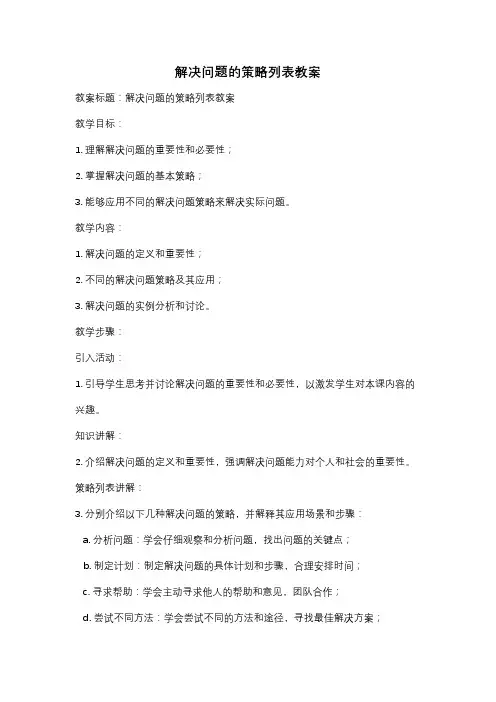 解决问题的策略列表教案

教案标题：解决问题的策略列表教案

教学目标：

1. 理解解决问题的重要性和必要性；

2. 掌握解决问题的基本策略；

3. 能够应用不同的解决问题策略来解决实际问题。

教学内容：

1. 解决问题的定义和重要性；

2. 不同的解决问题策略及其应用；

3. 解决问题的实例分析和讨论。

教学步骤：

引入活动：

1. 引导学生思考并讨论解决问题的重要性和必要性，以激发学生对本课内容的兴趣。

知识讲解：

2. 介绍解决问题的定义和重要性，强调解决问题能力对个人和社会的重要性。

策略列表讲解：

3. 分别介绍以下几种解决问题的策略，并解释其应用场景和步骤：

a. 分析问题：学会仔细观察和分析问题，找出问题的关键点；

b. 制定计划：制定解决问题的具体计划和步骤，合理安排时间；

c. 寻求帮助：学会主动寻求他人的帮助和意见，团队合作；

d. 尝试不同方法：学会尝试不同的方法和途径，寻找最佳解决方案；